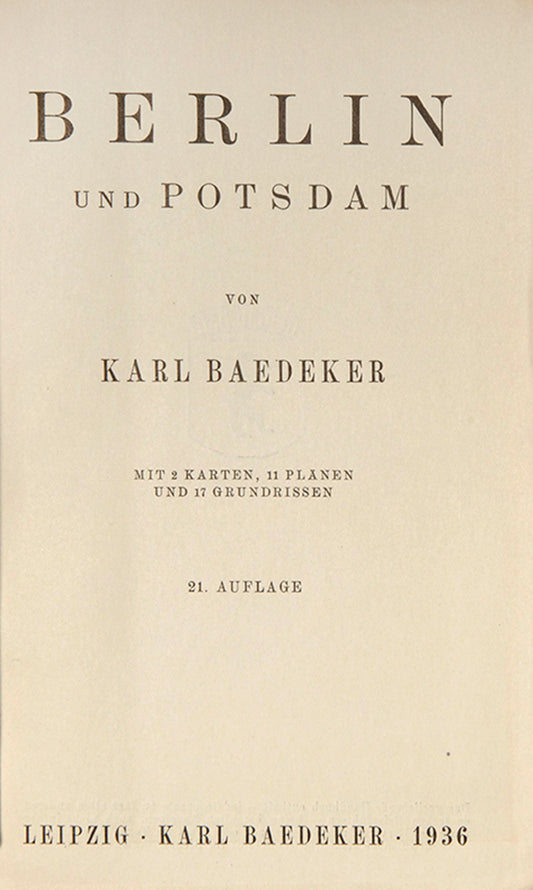 BERLIN

UND POTSDAM

VON

KARL BAEDEKER

MIT 2 KARTEN, 11 PLÄNEN
UND 17 GRUNDRISSEN

21. AUFLAGE

LEIPZIG · KARL BAEDEKER · 1936